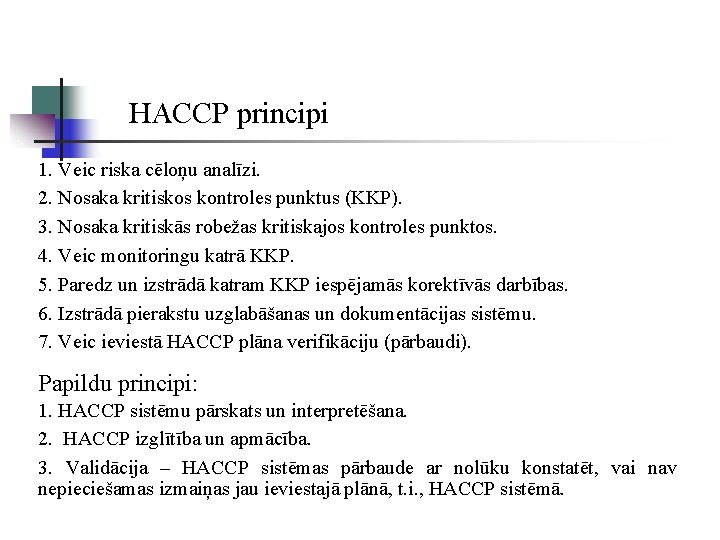 HACCP principi

1. Veic riska cēloņu analīzi.

2. Nosaka kritiskos kontroles punktus (KKP).

3. Nosaka kritiskās robežas kritiskajos kontroles punktos.

4. Veic monitoringu katrā KKP.

5. Paredz un izstrādā katram KKP iespējamās korektīvās darbības.

6. Izstrādā pierakstu uzglabāšanas un dokumentācijas sistēmu.

7. Veic ieviestā HACCP plāna verifikāciju (pārbaudi).

Papildu principi:

1. HACCP sistēmu pārskats un interpretēšana.

2. HACCP izglītība un apmācība.

3. Validācija – HACCP sistēmas pārbaude ar nolūku konstatēt, vai nav nepieciešamas izmaiņas jau ieviestajā plānā, t.i., HACCP sistēmā.